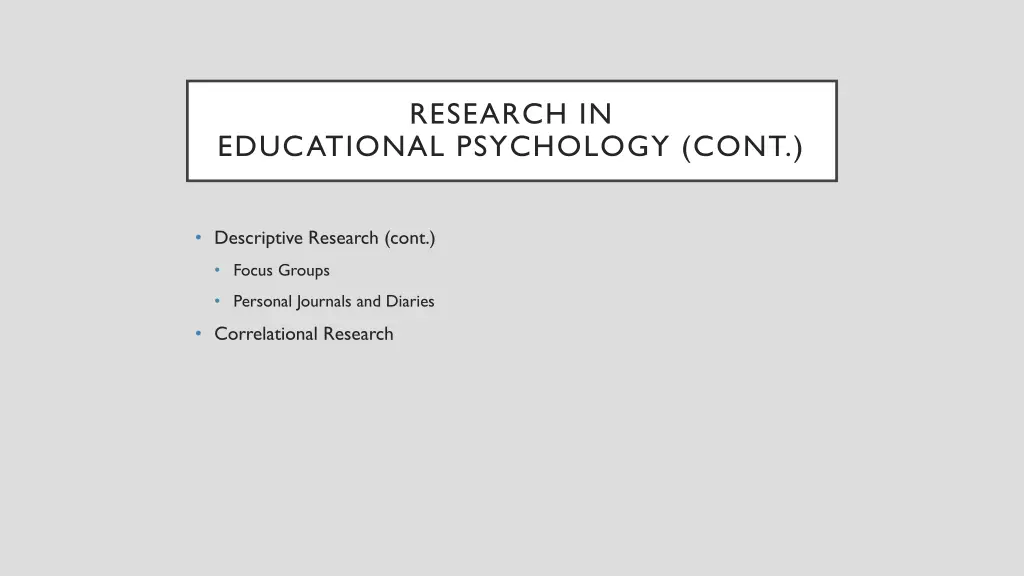 RESEARCH IN
EDUCATIONAL PSYCHOLOGY (CONT.)

• Descriptive Research (cont.)
  • Focus Groups
  • Personal Journals and Diaries
• Correlational Research